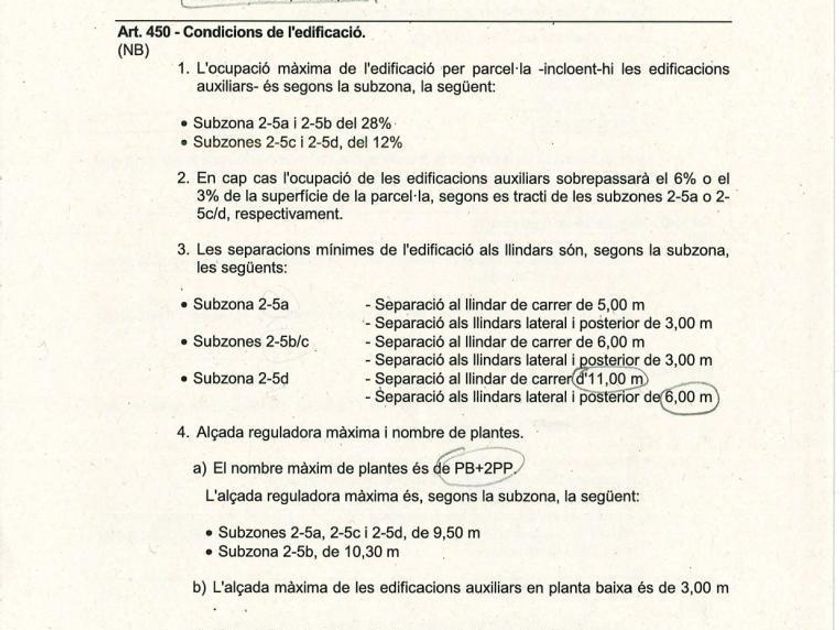 Art. 450 - Condicions de l'edificació.
(NB)

1. L'ocupació màxima de l'edificació per parcel·la -incloent-hi les edificacions auxiliars- és segons la subzona, la següent:

• Subzona 2-5a i 2-5b del 28%
• Subzones 2-5c i 2-5d, del 12%

2. En cap cas l'ocupació de les edificacions auxiliars sobrepassarà el 6% o el 3% de la superfície de la parcel·la, segons es tracti de les subzones 2-5a o 2-5c/d, respectivament.

3. Les separacions mínimes de l'edificació als llindars són, segons la subzona, les següents:

• Subzona 2-5a - Separació al llindar de carrer de 5,00 m
- Separació als llindars lateral i posterior de 3,00 m
• Subzones 2-5b/c - Separació al llindar de carrer de 6,00 m
- Separació als llindars lateral i posterior de 3,00 m
• Subzona 2-5d - Separació al llindar de carrer d'11,00 m
- Separació als llindars lateral i posterior de 6,00 m

4. Alçada reguladora màxima i nombre de plantes.

a) El nombre màxim de plantes és de PB+2PP.

L'alçada reguladora màxima és, segons la subzona, la següent:

• Subzones 2-5a, 2-5c i 2-5d, de 9,50 m
• Subzona 2-5b, de 10,30 m

b) L'alçada màxima de les edificacions auxiliars en planta baixa és de 3,00 m